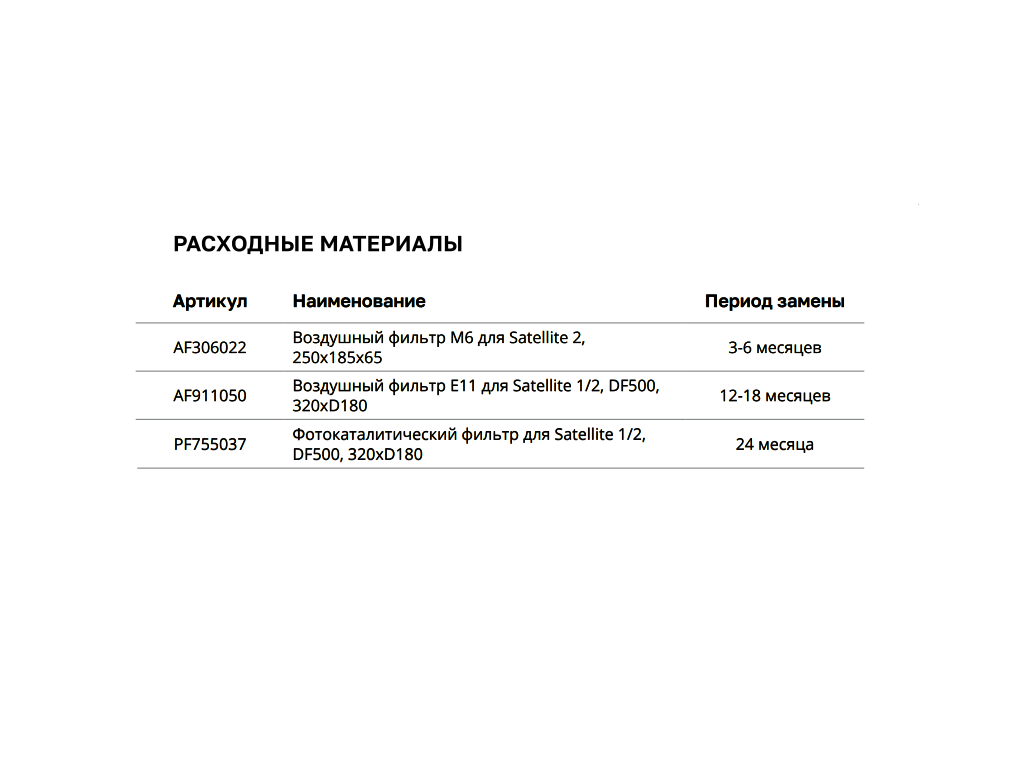 РАСХОДНЫЕ МАТЕРИАЛЫ

| Артикул | Наименование | Период замены |
|---|---|---|
| AF306022 | Воздушный фильтр M6 для Satellite 2, 250x185x65 | 3-6 месяцев |
| AF911050 | Воздушный фильтр E11 для Satellite 1/2, DF500, 320xD180 | 12-18 месяцев |
| PF755037 | Фотокаталитический фильтр для Satellite 1/2, DF500, 320xD180 | 24 месяца |